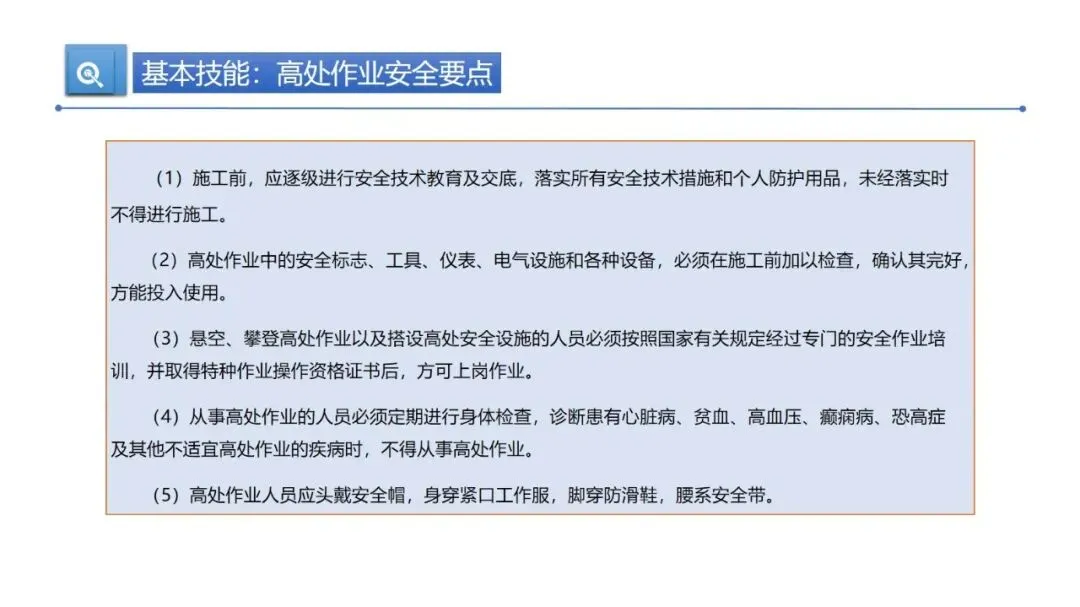 基本技能：高处作业安全要点

（1）施工前，应逐级进行安全技术教育及交底，落实所有安全技术措施和个人防护用品，未经落实时不得进行施工。

（2）高处作业中的安全标志、工具、仪表、电气设施和各种设备，必须在施工前加以检查，确认其完好，方能投入使用。

（3）悬空、攀登高处作业以及搭设高处安全设施的人员必须按照国家有关规定经过专门的安全作业培训，并取得特种作业操作资格证书后，方可上岗作业。

（4）从事高处作业的人员必须定期进行身体检查，诊断患有心脏病、贫血、高血压、癫痫病、恐高症及其他不适宜高处作业的疾病时，不得从事高处作业。

（5）高处作业人员应头戴安全帽，身穿紧口工作服，脚穿防滑鞋，腰系安全带。